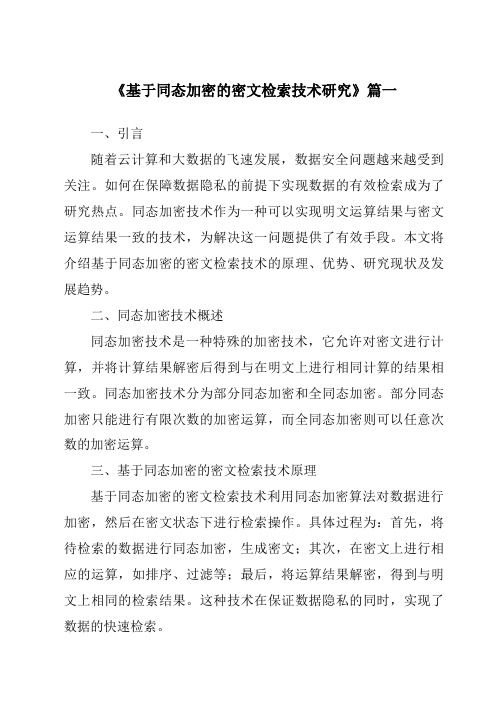 《基于同态加密的密文检索技术研究》篇一

一、引言

随着云计算和大数据的飞速发展，数据安全问题越来越受到关注。如何在保障数据隐私的前提下实现数据的有效检索成为了研究热点。同态加密技术作为一种可以实现明文运算结果与密文运算结果一致的技术，为解决这一问题提供了有效手段。本文将介绍基于同态加密的密文检索技术的原理、优势、研究现状及发展趋势。

二、同态加密技术概述

同态加密技术是一种特殊的加密技术，它允许对密文进行计算，并将计算结果解密后得到与在明文上进行相同计算的结果相一致。同态加密技术分为部分同态加密和全同态加密。部分同态加密只能进行有限次数的加密运算，而全同态加密则可以任意次数的加密运算。

三、基于同态加密的密文检索技术原理

基于同态加密的密文检索技术利用同态加密算法对数据进行加密，然后在密文状态下进行检索操作。具体过程为：首先，将待检索的数据进行同态加密，生成密文；其次，在密文上进行相应的运算，如排序、过滤等；最后，将运算结果解密，得到与明文上相同的检索结果。这种技术在保证数据隐私的同时，实现了数据的快速检索。